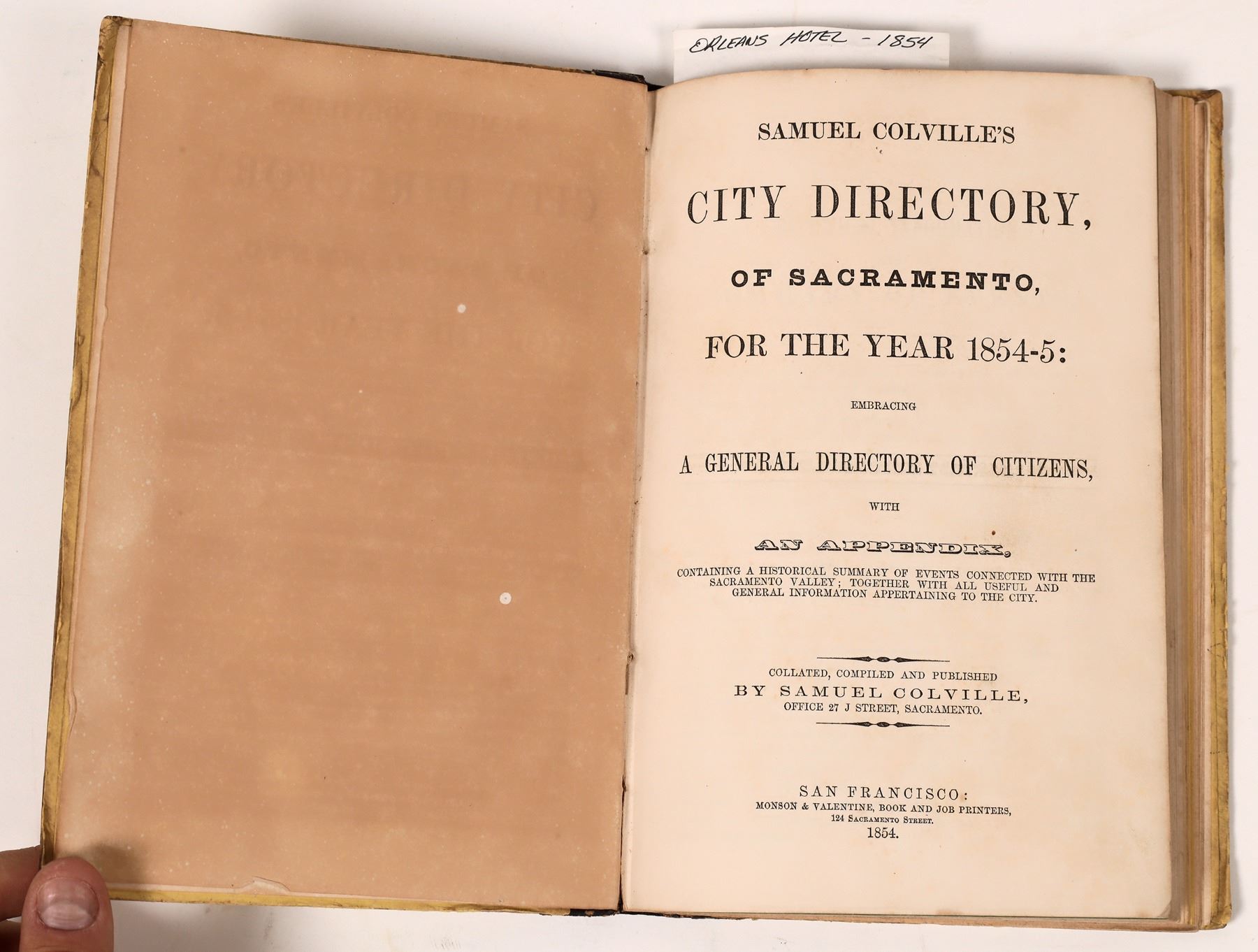 ORLEANS HOTEL - 1854

SAMUEL COLVILLE'S

CITY DIRECTORY,

OF SACRAMENTO,

FOR THE YEAR 1854-5:

EMBRACING

A GENERAL DIRECTORY OF CITIZENS,

WITH

AN APPENDIX,

CONTAINING A HISTORICAL SUMMARY OF EVENTS CONNECTED WITH THE SACRAMENTO VALLEY; TOGETHER WITH ALL USEFUL AND GENERAL INFORMATION APPERTAINING TO THE CITY.

COLLATED, COMPILED AND PUBLISHED
BY SAMUEL COLVILLE,
OFFICE 27 J STREET, SACRAMENTO.

SAN FRANCISCO:
MONSON & VALENTINE, BOOK AND JOB PRINTERS,
124 SACRAMENTO STREET.
1854.